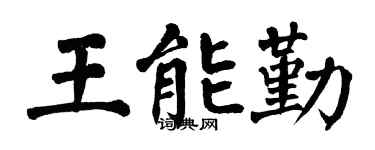 王能勤

词典网